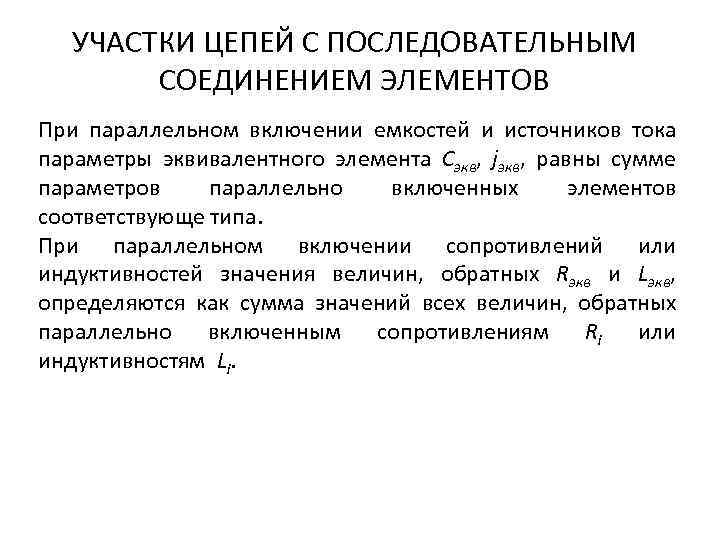 УЧАСТКИ ЦЕПЕЙ С ПОСЛЕДОВАТЕЛЬНЫМ СОЕДИНЕНИЕМ ЭЛЕМЕНТОВ

При параллельном включении емкостей и источников тока параметры эквивалентного элемента $C_{экв}$, $j_{экв}$, равны сумме параметров параллельно включенных элементов соответствующе типа.

При параллельном включении сопротивлений или индуктивностей значения величин, обратных $R_{экв}$ и $L_{экв}$, определяются как сумма значений всех величин, обратных параллельно включенным сопротивлениям $R_i$ или индуктивностям $L_i$.